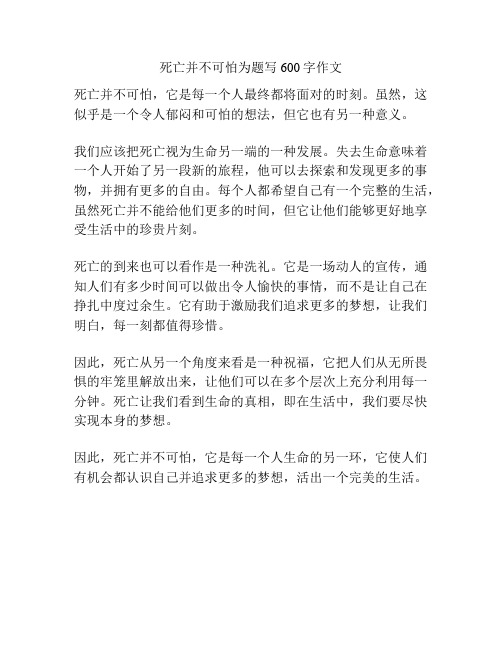 死亡并不可怕为题写 600 字作文

死亡并不可怕，它是每一个人最终都将面对的时刻。虽然，这似乎是一个令人郁闷和可怕的想法，但它也有另一种意义。

我们应该把死亡视为生命另一端的一种发展。失去生命意味着一个人开始了另一段新的旅程，他可以去探索和发现更多的事物，并拥有更多的自由。每个人都希望自己有一个完整的生活，虽然死亡并不能给他们更多的时间，但它让他们能够更好地享受生活中的珍贵片刻。

死亡的到来也可以看作是一种洗礼。它是一场动人的宣传，通知人们有多少时间可以做出令人愉快的事情，而不是让自己在挣扎中度过余生。它有助于激励我们追求更多的梦想，让我们明白，每一刻都值得珍惜。

因此，死亡从另一个角度来看是一种祝福，它把人们从无所畏惧的牢笼里解放出来，让他们可以在多个层次上充分利用每一分钟。死亡让我们看到生命的真相，即在生活中，我们要尽快实现本身的梦想。

因此，死亡并不可怕，它是每一个人生命的另一环，它使人们有机会都认识自己并追求更多的梦想，活出一个完美的生活。